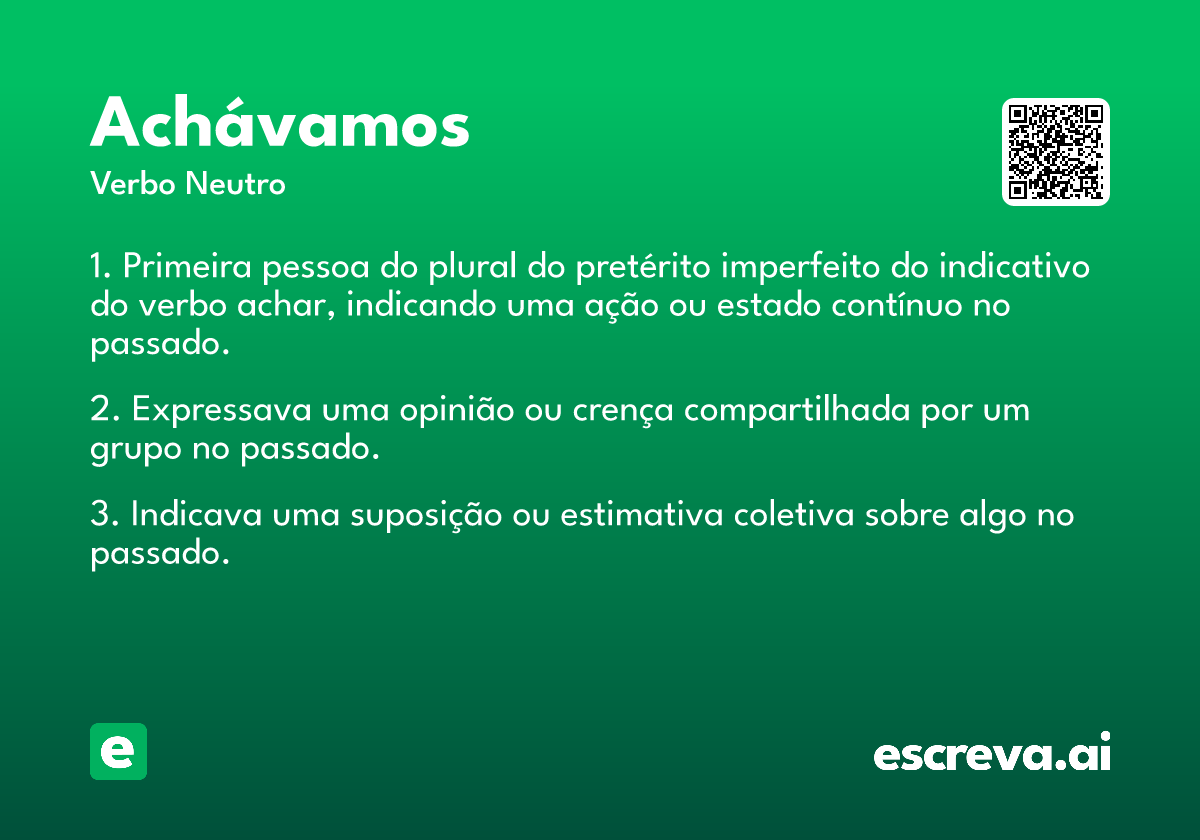 Achávamos
Verbo Neutro

1. Primeira pessoa do plural do pretérito imperfeito do indicativo do verbo achar, indicando uma ação ou estado contínuo no passado.

2. Expressava uma opinião ou crença compartilhada por um grupo no passado.

3. Indicava uma suposição ou estimativa coletiva sobre algo no passado.

e

escreva.ai